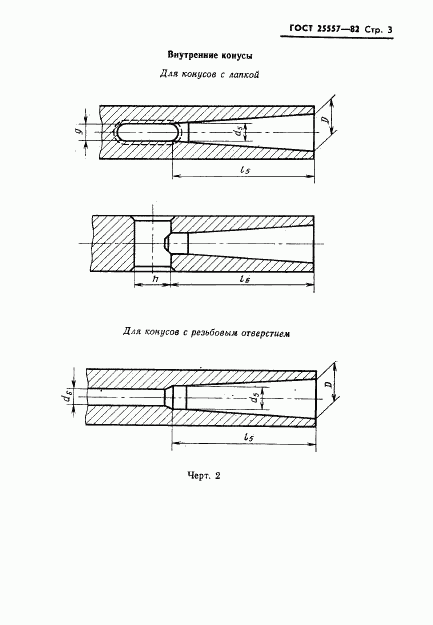 ГОСТ 25557—82 Стр. 3

Внутренние конусы

Для конусов с лапкой

$g$

$d_5$

$D$

$l_5$

$h$

$l_6$

Для конусов с резьбовым отверстием

$d_6$

$d_5$

$D$

$l_5$

Черт. 2